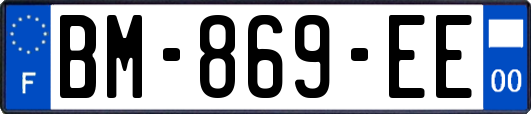 F

BM-869-EE

00